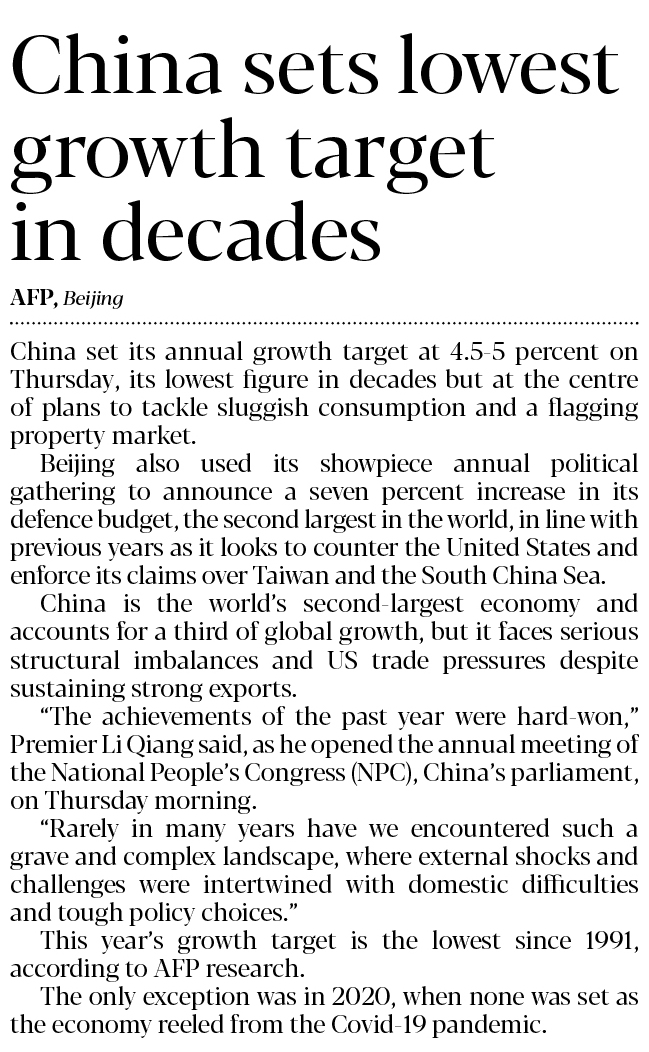 China sets lowest growth target in decades

AFP, Beijing

China set its annual growth target at 4.5-5 percent on Thursday, its lowest figure in decades but at the centre of plans to tackle sluggish consumption and a flagging property market.

Beijing also used its showpiece annual political gathering to announce a seven percent increase in its defence budget, the second largest in the world, in line with previous years as it looks to counter the United States and enforce its claims over Taiwan and the South China Sea.

China is the world's second-largest economy and accounts for a third of global growth, but it faces serious structural imbalances and US trade pressures despite sustaining strong exports.

"The achievements of the past year were hard-won," Premier Li Qiang said, as he opened the annual meeting of the National People's Congress (NPC), China's parliament, on Thursday morning.

"Rarely in many years have we encountered such a grave and complex landscape, where external shocks and challenges were intertwined with domestic difficulties and tough policy choices."

This year's growth target is the lowest since 1991, according to AFP research.

The only exception was in 2020, when none was set as the economy reeled from the Covid-19 pandemic.